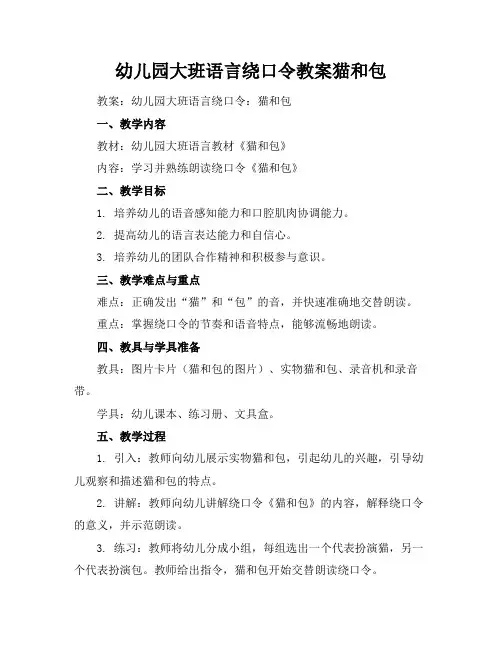 幼儿园大班语言绕口令教案猫和包

教案：幼儿园大班语言绕口令：猫和包

一、教学内容

教材：幼儿园大班语言教材《猫和包》

内容：学习并熟练朗读绕口令《猫和包》

二、教学目标

1. 培养幼儿的语音感知能力和口腔肌肉协调能力。

2. 提高幼儿的语言表达能力和自信心。

3. 培养幼儿的团队合作精神和积极参与意识。

三、教学难点与重点

难点：正确发出“猫”和“包”的音，并快速准确地交替朗读。

重点：掌握绕口令的节奏和语音特点，能够流畅地朗读。

四、教具与学具准备

教具：图片卡片（猫和包的图片）、实物猫和包、录音机和录音带。

学具：幼儿课本、练习册、文具盒。

五、教学过程

1. 引入：教师向幼儿展示实物猫和包，引起幼儿的兴趣，引导幼儿观察和描述猫和包的特点。

2. 讲解：教师向幼儿讲解绕口令《猫和包》的内容，解释绕口令的意义，并示范朗读。

3. 练习：教师将幼儿分成小组，每组选出一个代表扮演猫，另一个代表扮演包。教师给出指令，猫和包开始交替朗读绕口令。